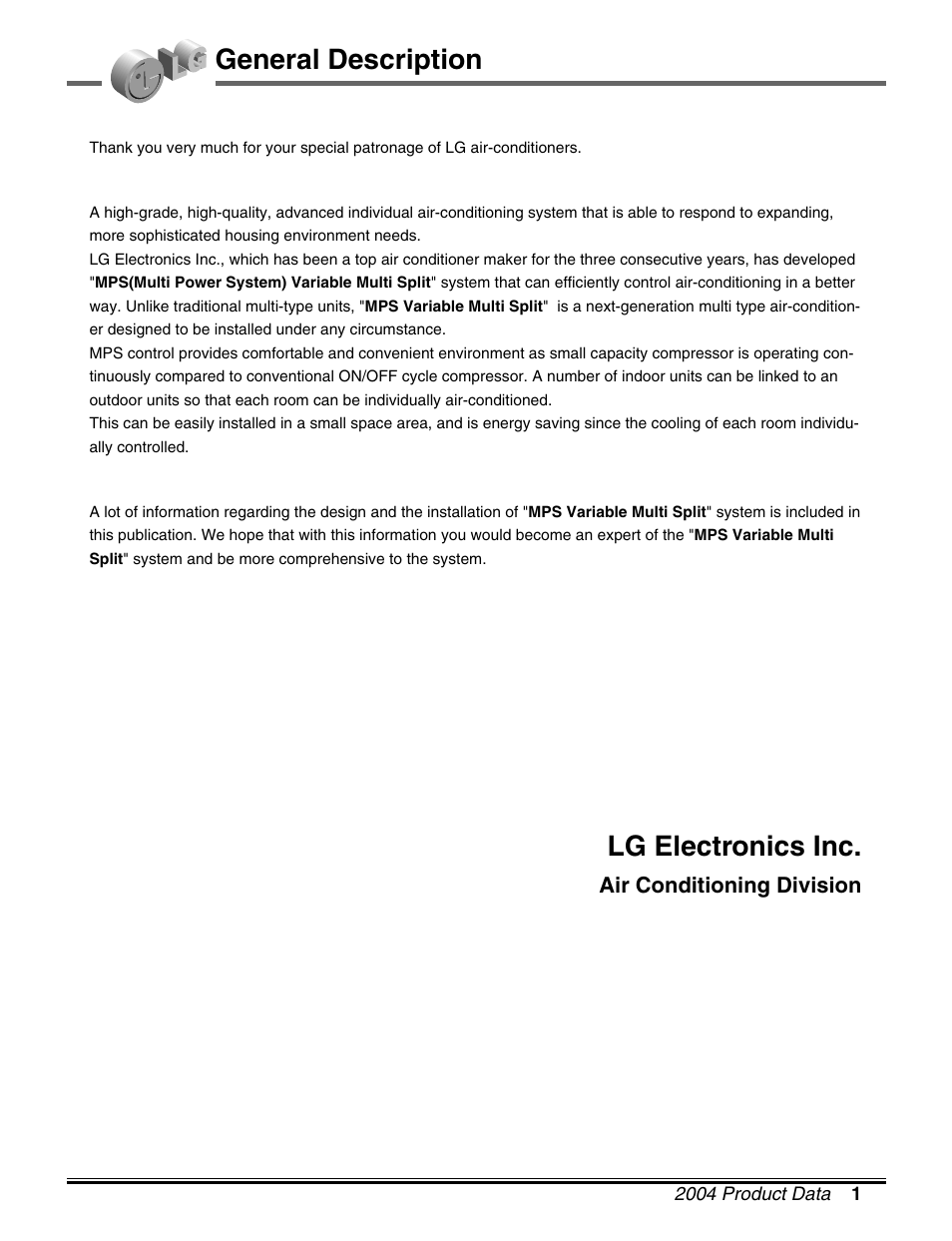 LG General Description

Thank you very much for your special patronage of LG air-conditioners.

A high-grade, high-quality, advanced individual air-conditioning system that is able to respond to expanding, more sophisticated housing environment needs.
LG Electronics Inc., which has been a top air conditioner maker for the three consecutive years, has developed "MPS(Multi Power System) Variable Multi Split" system that can efficiently control air-conditioning in a better way. Unlike traditional multi-type units, "MPS Variable Multi Split" is a next-generation multi type air-conditioner designed to be installed under any circumstance.
MPS control provides comfortable and convenient environment as small capacity compressor is operating continuously compared to conventional ON/OFF cycle compressor. A number of indoor units can be linked to an outdoor units so that each room can be individually air-conditioned.
This can be easily installed in a small space area, and is energy saving since the cooling of each room individually controlled.

A lot of information regarding the design and the installation of "MPS Variable Multi Split" system is included in this publication. We hope that with this information you would become an expert of the "MPS Variable Multi Split" system and be more comprehensive to the system.

LG Electronics Inc.
Air Conditioning Division

2004 Product Data 1